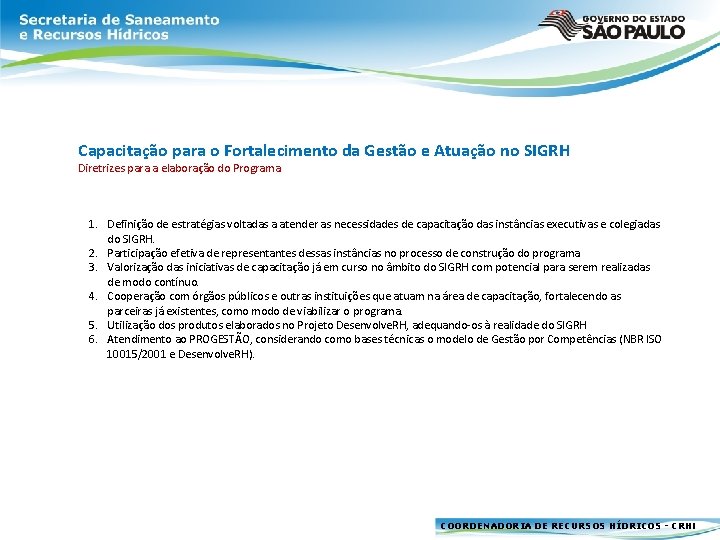 Secretaria de Saneamento e Recursos Hídricos

GOVERNO DO ESTADO SÃO PAULO

Capacitação para o Fortalecimento da Gestão e Atuação no SIGRH
Diretrizes para a elaboração do Programa

1. Definição de estratégias voltadas a atender as necessidades de capacitação das instâncias executivas e colegiadas do SIGRH.
2. Participação efetiva de representantes dessas instâncias no processo de construção do programa
3. Valorização das iniciativas de capacitação já em curso no âmbito do SIGRH com potencial para serem realizadas de modo contínuo.
4. Cooperação com órgãos públicos e outras instituições que atuam na área de capacitação, fortalecendo as parceiras já existentes, como modo de viabilizar o programa.
5. Utilização dos produtos elaborados no Projeto DesenvolveRH, adequando-os à realidade do SIGRH
6. Atendimento ao PROGESTÃO, considerando como bases técnicas o modelo de Gestão por Competências (NBR ISO 10015/2001 e DesenvolveRH).

COORDENADORIA DE RECURSOS HÍDRICOS - CRHI